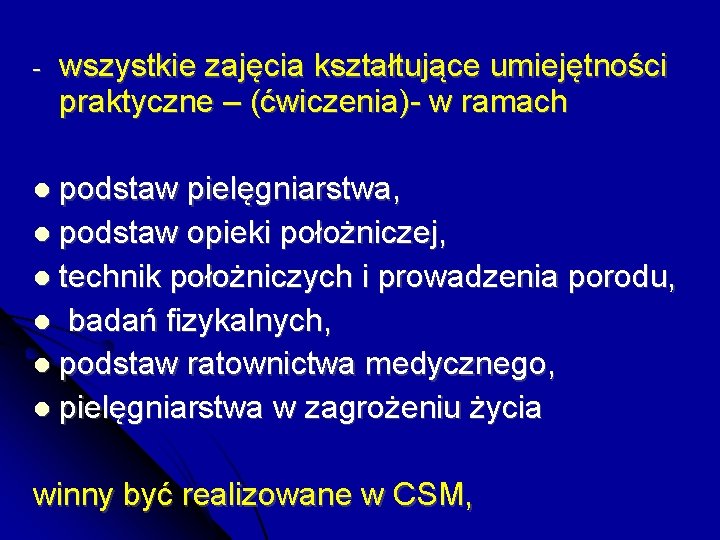 - wszystkie zajęcia kształtujące umiejętności praktyczne – (ćwiczenia)- w ramach

● podstaw pielęgniarstwa,
● podstaw opieki położniczej,
● technik położniczych i prowadzenia porodu,
● badań fizykalnych,
● podstaw ratownictwa medycznego,
● pielęgniarstwa w zagrożeniu życia

winny być realizowane w CSM,